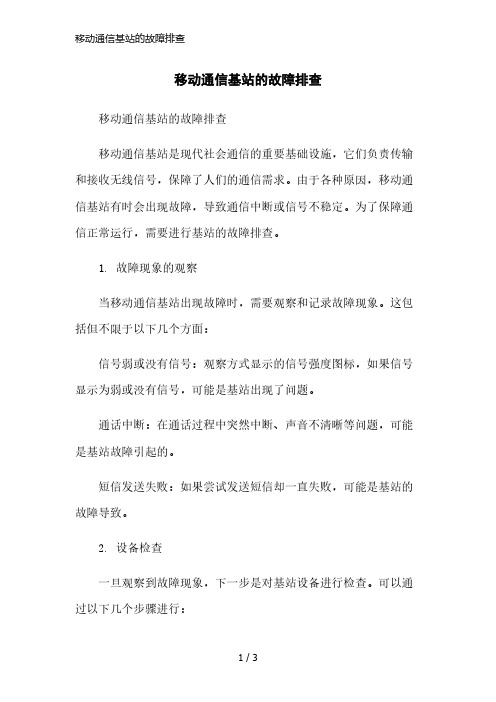 移动通信基站的故障排查

移动通信基站的故障排查

移动通信基站的故障排查

移动通信基站是现代社会通信的重要基础设施，它们负责传输和接收无线信号，保障了人们的通信需求。由于各种原因，移动通信基站有时会出现故障，导致通信中断或信号不稳定。为了保障通信正常运行，需要进行基站的故障排查。

1. 故障现象的观察

当移动通信基站出现故障时，需要观察和记录故障现象。这包括但不限于以下几个方面：

信号弱或没有信号：观察方式显示的信号强度图标，如果信号显示为弱或没有信号，可能是基站出现了问题。

通话中断：在通话过程中突然中断、声音不清晰等问题，可能是基站故障引起的。

短信发送失败：如果尝试发送短信却一直失败，可能是基站的故障导致。

2. 设备检查

一旦观察到故障现象，下一步是对基站设备进行检查。可以通过以下几个步骤进行：

1 / 3